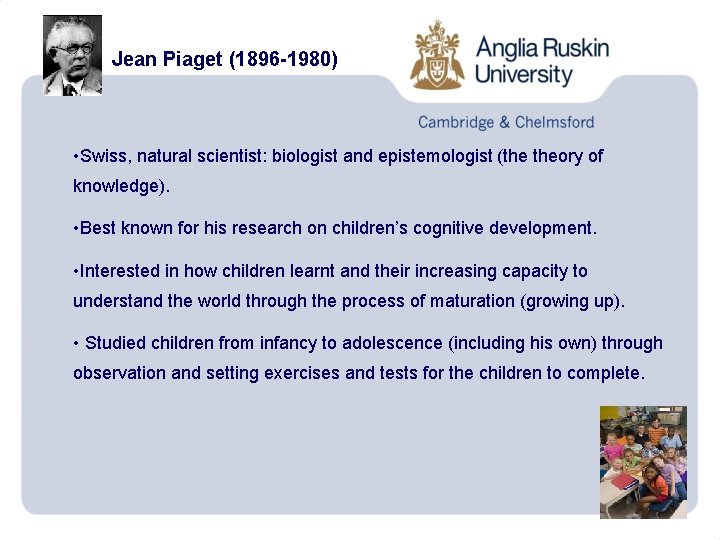 Jean Piaget (1896-1980)

Anglia Ruskin University

Cambridge & Chelmsford

•Swiss, natural scientist: biologist and epistemologist (the theory of knowledge).

•Best known for his research on children's cognitive development.

•Interested in how children learnt and their increasing capacity to understand the world through the process of maturation (growing up).

• Studied children from infancy to adolescence (including his own) through observation and setting exercises and tests for the children to complete.